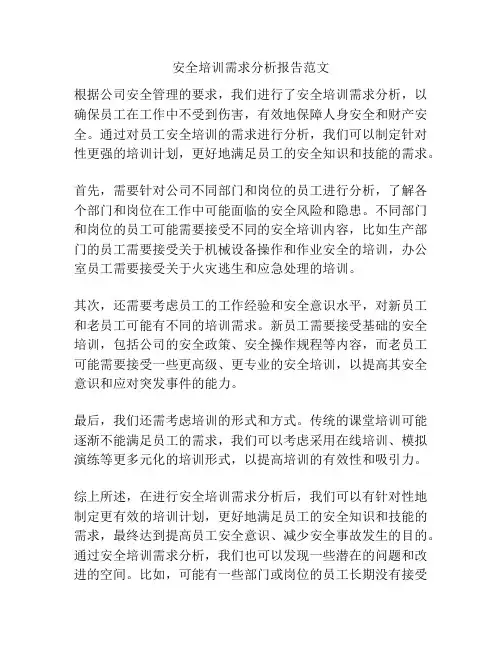 安全培训需求分析报告范文

根据公司安全管理的要求，我们进行了安全培训需求分析，以确保员工在工作中不受到伤害，有效地保障人身安全和财产安全。通过对员工安全培训的需求进行分析，我们可以制定针对性更强的培训计划，更好地满足员工的安全知识和技能的需求。

首先，需要针对公司不同部门和岗位的员工进行分析，了解各个部门和岗位在工作中可能面临的安全风险和隐患。不同部门和岗位的员工可能需要接受不同的安全培训内容，比如生产部门的员工需要接受关于机械设备操作和作业安全的培训，办公室员工需要接受关于火灾逃生和应急处理的培训。

其次，还需要考虑员工的工作经验和安全意识水平，对新员工和老员工可能有不同的培训需求。新员工需要接受基础的安全培训，包括公司的安全政策、安全操作规程等内容，而老员工可能需要接受一些更高级、更专业的安全培训，以提高其安全意识和应对突发事件的能力。

最后，我们还需考虑培训的形式和方式。传统的课堂培训可能逐渐不能满足员工的需求，我们可以考虑采用在线培训、模拟演练等更多元化的培训形式，以提高培训的有效性和吸引力。

综上所述，在进行安全培训需求分析后，我们可以有针对性地制定更有效的培训计划，更好地满足员工的安全知识和技能的需求，最终达到提高员工安全意识、减少安全事故发生的目的。通过安全培训需求分析，我们也可以发现一些潜在的问题和改进的空间。比如，可能有一些部门或岗位的员工长期没有接受